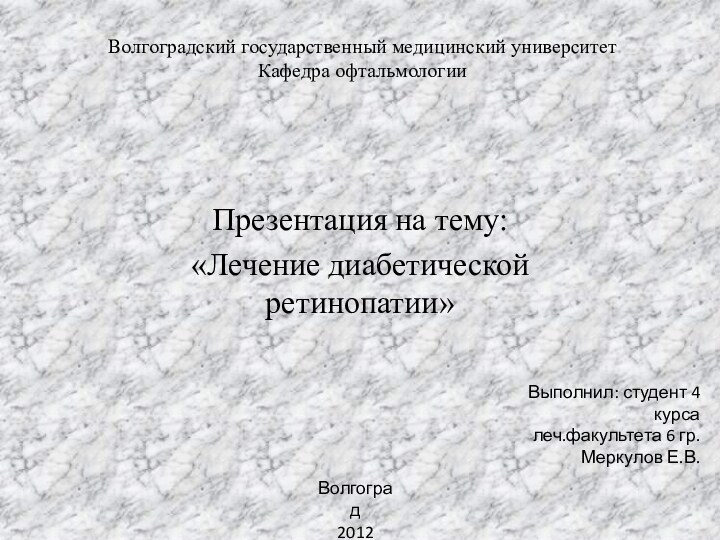 Волгоградский государственный медицинский университет
Кафедра офтальмологии

Презентация на тему:
«Лечение диабетической ретинопатии»

Выполнил: студент 4 курса
леч.факультета 6 гр.
Меркулов Е.В.

Волгоград
2012